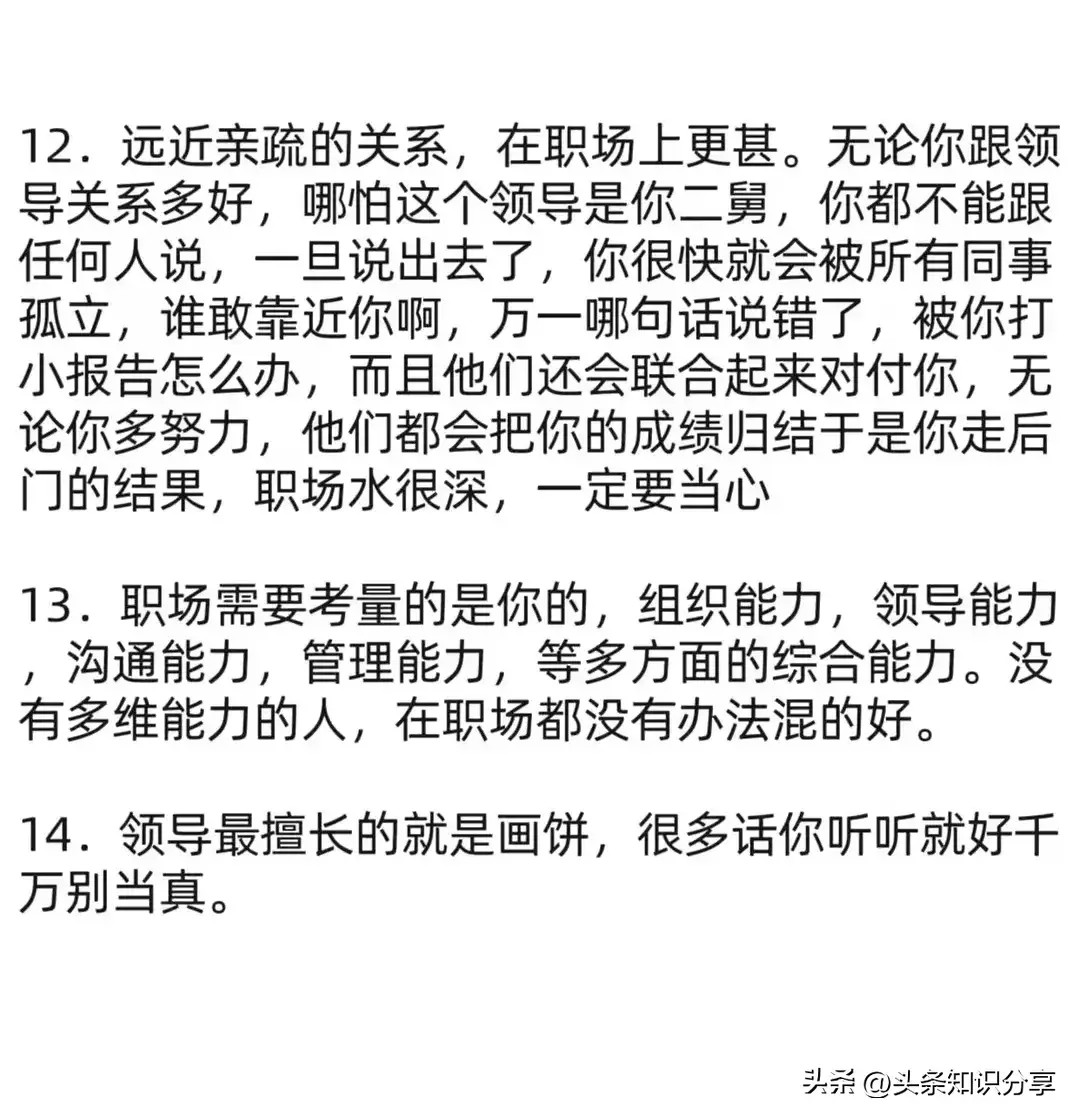 12．远近亲疏的关系，在职场上更甚。无论你跟领导关系多好，哪怕这个领导是你二舅，你都不能跟任何人说，一旦说出去了，你很快就会被所有同事孤立，谁敢靠近你啊，万一哪句话说错了，被你打小报告怎么办，而且他们还会联合起来对付你，无论你多努力，他们都会把你的成绩归结于是你走后门的结果，职场水很深，一定要当心

13．职场需要考量的是你的，组织能力，领导能力，沟通能力，管理能力，等多方面的综合能力。没有多维能力的人，在职场都没有办法混的好。

14．领导最擅长的就是画饼，很多话你听听就好千万别当真。

头条 @头条知识分享